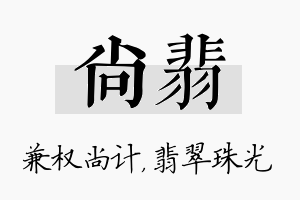 尚翡

兼权尚计，翡翠珠光